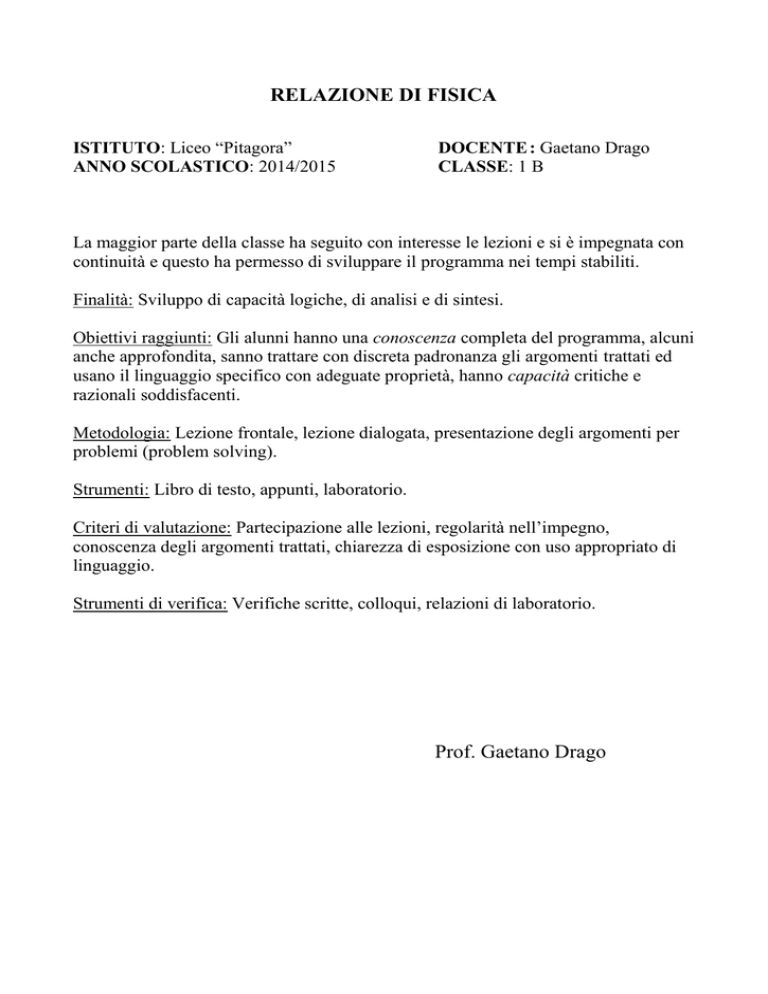 RELAZIONE DI FISICA

ISTITUTO: Liceo “Pitagora”
ANNO SCOLASTICO: 2014/2015

DOCENTE : Gaetano Drago
CLASSE: 1 B

La maggior parte della classe ha seguito con interesse le lezioni e si è impegnata con continuità e questo ha permesso di sviluppare il programma nei tempi stabiliti.

Finalità: Sviluppo di capacità logiche, di analisi e di sintesi.

Obiettivi raggiunti: Gli alunni hanno una conoscenza completa del programma, alcuni anche approfondita, sanno trattare con discreta padronanza gli argomenti trattati ed usano il linguaggio specifico con adeguate proprietà, hanno capacità critiche e razionali soddisfacenti.

Metodologia: Lezione frontale, lezione dialogata, presentazione degli argomenti per problemi (problem solving).

Strumenti: Libro di testo, appunti, laboratorio.

Criteri di valutazione: Partecipazione alle lezioni, regolarità nell’impegno, conoscenza degli argomenti trattati, chiarezza di esposizione con uso appropriato di linguaggio.

Strumenti di verifica: Verifiche scritte, colloqui, relazioni di laboratorio.

Prof. Gaetano Drago